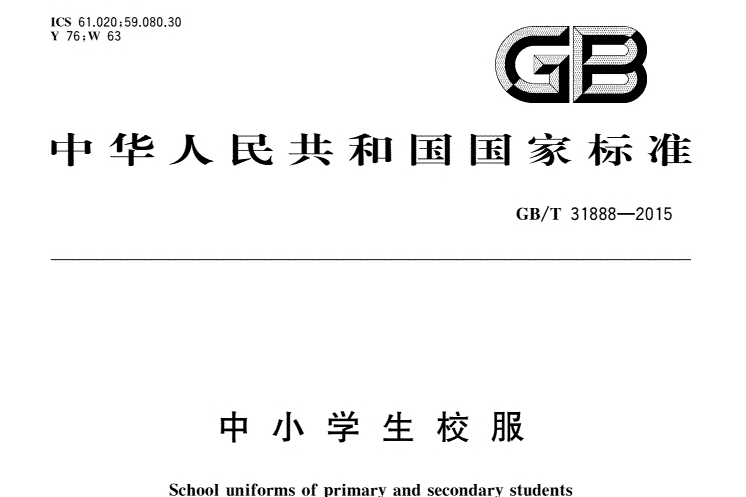 ICS 61.020;59.080.30
Y 76;W 63

GB

中华人民共和国国家标准

GB/T 31888—2015

中小学生校服

School uniforms of primary and secondary students